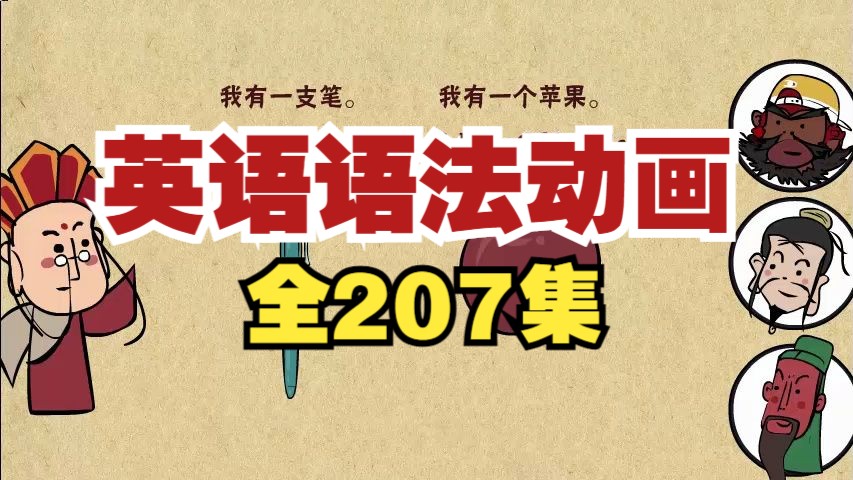 我有一支笔。 我有一个苹果。

英语语法动画

全207集